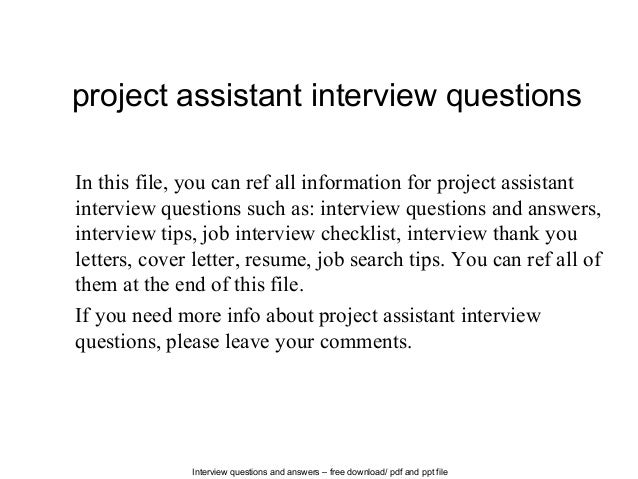 project assistant interview questions

In this file, you can ref all information for project assistant interview questions such as: interview questions and answers, interview tips, job interview checklist, interview thank you letters, cover letter, resume, job search tips. You can ref all of them at the end of this file.

If you need more info about project assistant interview questions, please leave your comments.

Interview questions and answers – free download/ pdf and ppt file